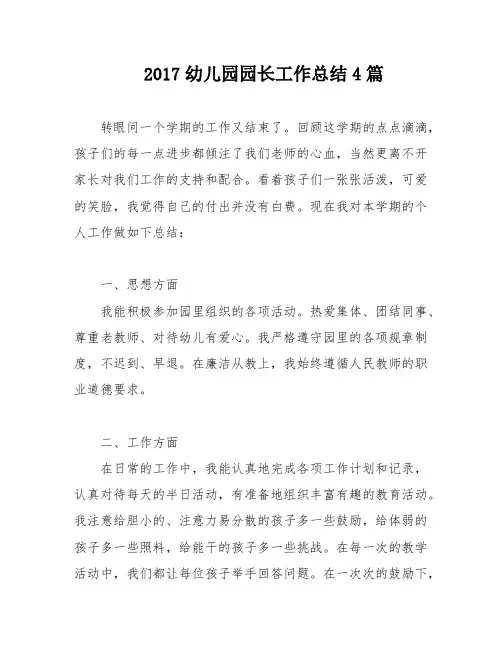 2017 幼儿园园长工作总结 4 篇

转眼间一个学期的工作又结束了。回顾这学期的点点滴滴，孩子们的每一点进步都倾注了我们老师的心血，当然更离不开家长对我们工作的支持和配合。看着孩子们一张张活泼，可爱的笑脸，我觉得自己的付出并没有白费。现在我对本学期的个人工作做如下总结：

一、思想方面

我能积极参加园里组织的各项活动。热爱集体、团结同事、尊重老教师、对待幼儿有爱心。我严格遵守园里的各项规章制度，不迟到、早退。在廉洁从教上，我始终遵循人民教师的职业道德要求。

二、工作方面

在日常的工作中，我能认真地完成各项工作计划和记录，认真对待每天的半日活动，有准备地组织丰富有趣的教育活动。我注意给胆小的、注意力易分散的孩子多一些鼓励，给体弱的孩子多一些照料，给能干的孩子多一些挑战。在每一次的教学活动中，我们都让每位孩子举手回答问题。在一次次的鼓励下，